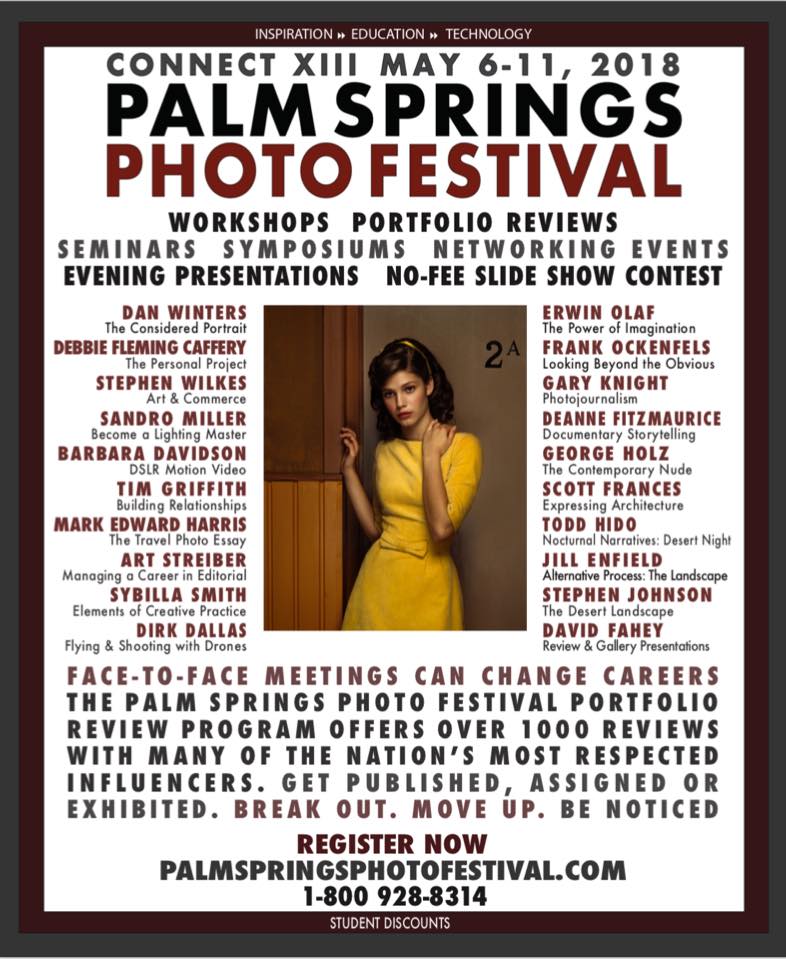 INSPIRATION » EDUCATION » TECHNOLOGY

CONNECT XIII MAY 6-11, 2018

PALM SPRINGS PHOTO FESTIVAL

WORKSHOPS PORTFOLIO REVIEWS
SEMINARS SYMPOSIUMS NETWORKING EVENTS
EVENING PRESENTATIONS NO-FEE SLIDE SHOW CONTEST

DAN WINTERS
The Considered Portrait
DEBBIE FLEMING CAFFERY
The Personal Project
STEPHEN WILKES
Art & Commerce
SANDRO MILLER
Become a Lighting Master
BARBARA DAVIDSON
DSLR Motion Video
TIM GRIFFITH
Building Relationships
MARK EDWARD HARRIS
The Travel Photo Essay
ART STREIBER
Managing a Career in Editorial
SYBILLA SMITH
Elements of Creative Practice
DIRK DALLAS
Flying & Shooting with Drones

2A

ERWIN OLAF
The Power of Imagination
FRANK OCKENFELS
Looking Beyond the Obvious
GARY KNIGHT
Photojournalism
DEANNE FITZMAURICE
Documentary Storytelling
GEORGE HOLZ
The Contemporary Nude
SCOTT FRANCES
Expressing Architecture
TODD HIDO
Nocturnal Narratives: Desert Night
JILL ENFIELD
Alternative Process: The Landscape
STEPHEN JOHNSON
The Desert Landscape
DAVID FAHEY
Review & Gallery Presentations

FACE-TO-FACE MEETINGS CAN CHANGE CAREERS
THE PALM SPRINGS PHOTO FESTIVAL PORTFOLIO REVIEW PROGRAM OFFERS OVER 1000 REVIEWS WITH MANY OF THE NATION'S MOST RESPECTED INFLUENCERS. GET PUBLISHED, ASSIGNED OR EXHIBITED. BREAK OUT. MOVE UP. BE NOTICED

REGISTER NOW
PALMSPRINGSPHOTOFESTIVAL.COM
1-800 928-8314

STUDENT DISCOUNTS